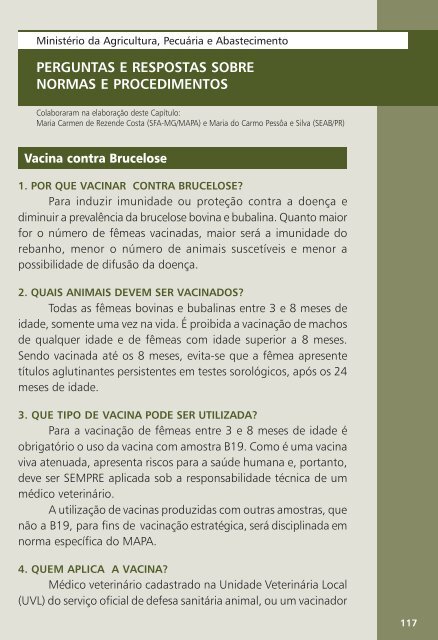 Ministério da Agricultura, Pecuária e Abastecimento

PERGUNTAS E RESPOSTAS SOBRE NORMAS E PROCEDIMENTOS

Colaboraram na elaboração deste Capítulo:
Maria Carmen de Rezende Costa (SFA-MG/MAPA) e Maria do Carmo Pessôa e Silva (SEAB/PR)

Vacina contra Brucelose

1. POR QUE VACINAR CONTRA BRUCELOSE?

Para induzir imunidade ou proteção contra a doença e diminuir a prevalência da brucelose bovina e bubalina. Quanto maior for o número de fêmeas vacinadas, maior será a imunidade do rebanho, menor o número de animais suscetíveis e menor a possibilidade de difusão da doença.

2. QUAIS ANIMAIS DEVEM SER VACINADOS?

Todas as fêmeas bovinas e bubalinas entre 3 e 8 meses de idade, somente uma vez na vida. É proibida a vacinação de machos de qualquer idade e de fêmeas com idade superior a 8 meses. Sendo vacinada até os 8 meses, evita-se que a fêmea apresente títulos aglutinantes persistentes em testes sorológicos, após os 24 meses de idade.

3. QUE TIPO DE VACINA PODE SER UTILIZADA?

Para a vacinação de fêmeas entre 3 e 8 meses de idade é obrigatório o uso da vacina com amostra B19. Como é uma vacina viva atenuada, apresenta riscos para a saúde humana e, portanto, deve ser SEMPRE aplicada sob a responsabilidade técnica de um médico veterinário.

A utilização de vacinas produzidas com outras amostras, que não a B19, para fins de vacinação estratégica, será disciplinada em norma específica do MAPA.

4. QUEM APLICA A VACINA?

Médico veterinário cadastrado na Unidade Veterinária Local (UVL) do serviço oficial de defesa sanitária animal, ou um vacinador

117